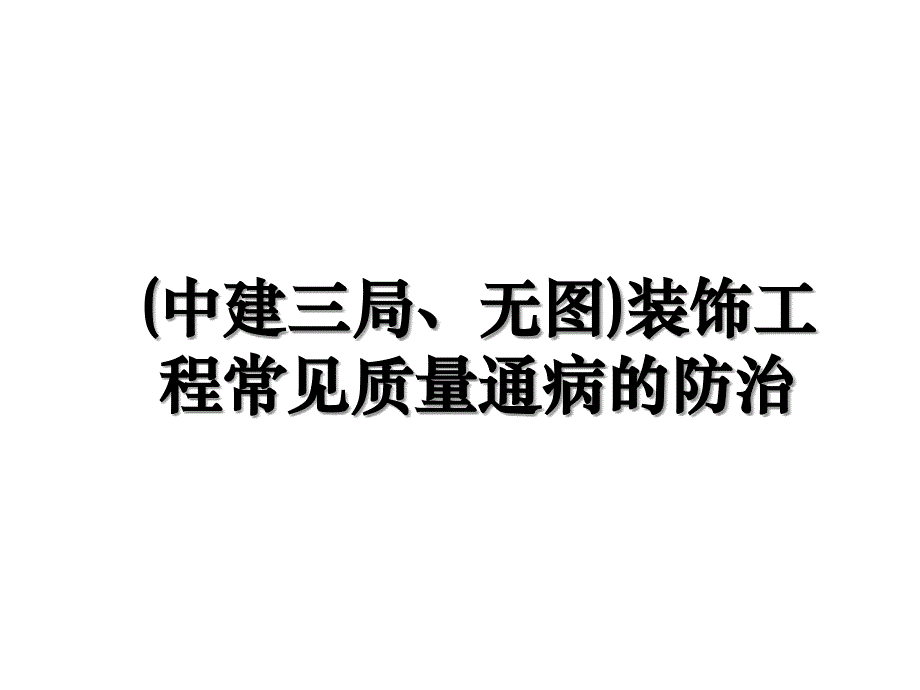 (中建三局、无图)装饰工程常见质量通病的防治